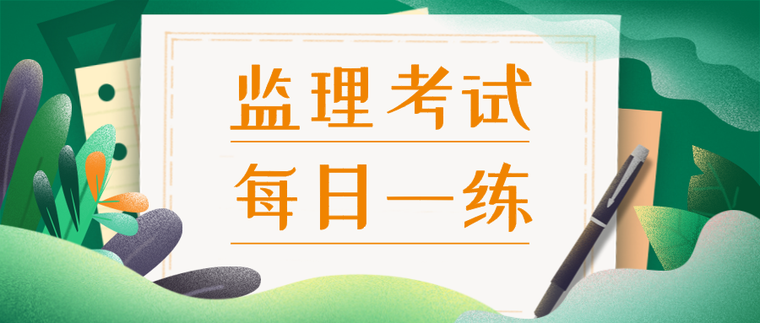 监理考试
每日一练